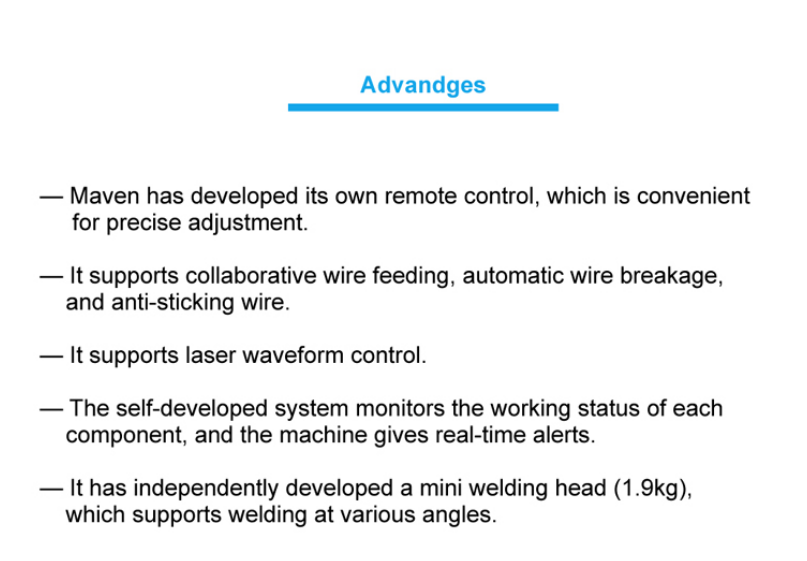 Advandges

— Maven has developed its own remote control, which is convenient for precise adjustment.

— It supports collaborative wire feeding, automatic wire breakage, and anti-sticking wire.

— It supports laser waveform control.

— The self-developed system monitors the working status of each component, and the machine gives real-time alerts.

— It has independently developed a mini welding head (1.9kg), which supports welding at various angles.